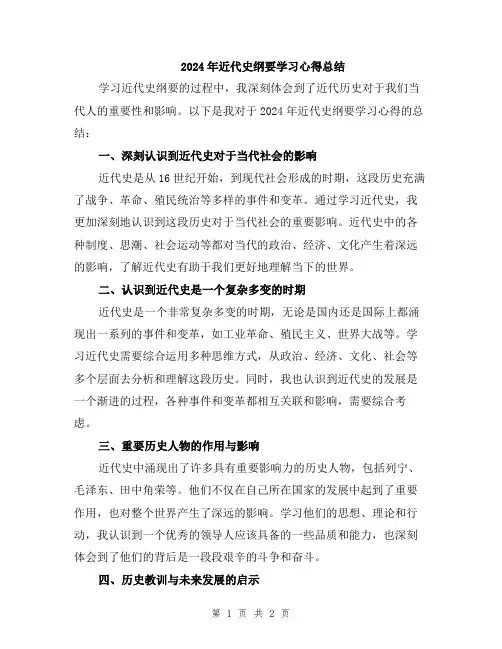 2024年近代史纲要学习心得总结

学习近代史纲要的过程中，我深刻体会到了近代历史对于我们当代人的重要性和影响。以下是我对于2024年近代史纲要学习心得的总结：

一、深刻认识到近代史对于当代社会的影响

近代史是从16世纪开始，到现代社会形成的时期，这段历史充满了战争、革命、殖民统治等多样的事件和变革。通过学习近代史，我更加深刻地认识到这段历史对于当代社会的重要影响。近代史中的各种制度、思潮、社会运动等都对当代的政治、经济、文化产生着深远的影响，了解近代史有助于我们更好地理解当下的世界。

二、认识到近代史是一个复杂多变的时期

近代史是一个非常复杂多变的时期，无论是国内还是国际上都涌现出一系列的事件和变革，如工业革命、殖民主义、世界大战等。学习近代史需要综合运用多种思维方式，从政治、经济、文化、社会等多个层面去分析和理解这段历史。同时，我也认识到近代史的发展是一个渐进的过程，各种事件和变革都相互关联和影响，需要综合考虑。

三、重要历史人物的作用与影响

近代史中涌现出了许多具有重要影响力的历史人物，包括列宁、毛泽东、田中角荣等。他们不仅在自己所在国家的发展中起到了重要作用，也对整个世界产生了深远的影响。学习他们的思想、理论和行动，我认识到一个优秀的领导人应该具备的一些品质和能力，也深刻体会到了他们的背后是一段段艰辛的斗争和奋斗。

四、历史教训与未来发展的启示

第 1 页 共 2 页